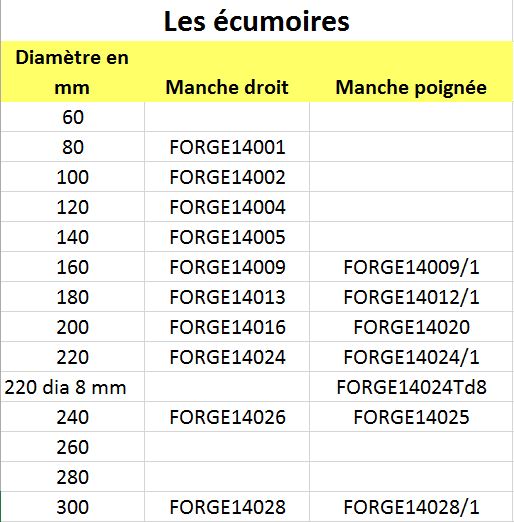 Les écumoires

| Diamètre en mm | Manche droit | Manche poignée |
|---|---|---|
| 60 | | |
| 80 | FORGE14001 | |
| 100 | FORGE14002 | |
| 120 | FORGE14004 | |
| 140 | FORGE14005 | |
| 160 | FORGE14009 | FORGE14009/1 |
| 180 | FORGE14013 | FORGE14012/1 |
| 200 | FORGE14016 | FORGE14020 |
| 220 | FORGE14024 | FORGE14024/1 |
| 220 dia 8 mm | | FORGE14024Td8 |
| 240 | FORGE14026 | FORGE14025 |
| 260 | | |
| 280 | | |
| 300 | FORGE14028 | FORGE14028/1 |